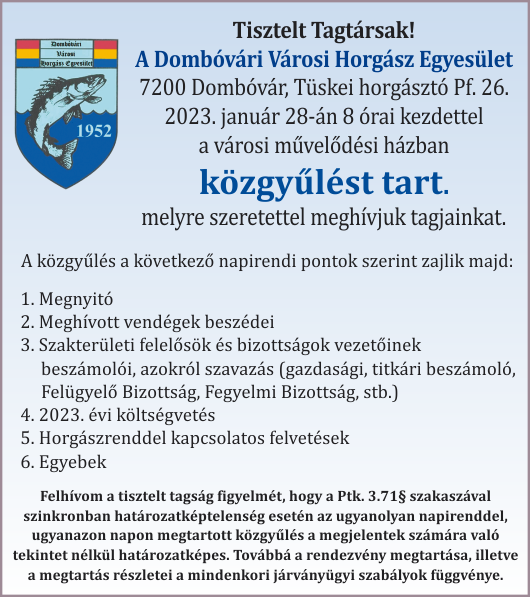 Dombóvári
Városi
Horgász Egyesület

1952

Tisztelt Tagtársak!
A Dombóvári Városi Horgász Egyesület
7200 Dombóvár, Tüskei horgásztó Pf. 26.
2023. január 28-án 8 órai kezdettel
a városi művelődési házban
közgyűlést tart.
melyre szeretettel meghívjuk tagjainkat.

A közgyűlés a következő napirendi pontok szerint zajlik majd:

1. Megnyitó
2. Meghívott vendégek beszédei
3. Szakterületi felelősök és bizottságok vezetőinek beszámolói, azokról szavazás (gazdasági, titkári beszámoló, Felügyelő Bizottság, Fegyelmi Bizottság, stb.)
4. 2023. évi költségvetés
5. Horgászrenddel kapcsolatos felvetések
6. Egyebek

Felhívom a tisztelt tagság figyelmét, hogy a Ptk. 3.71§ szakaszával szinkronban határozatképtelenség esetén az ugyanolyan napirenddel, ugyanazon napon megtartott közgyűlés a megjelentek számára való tekintet nélkül határozatképes. Továbbá a rendezvény megtartása, illetve a megtartás részletei a mindenkori járványügyi szabályok függvénye.